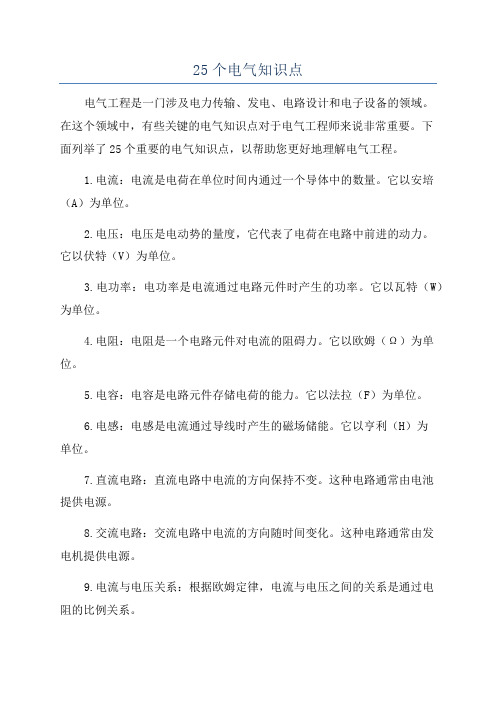 25 个电气知识点

电气工程是一门涉及电力传输、发电、电路设计和电子设备的领域。在这个领域中，有些关键的电气知识点对于电气工程师来说非常重要。下面列举了 25 个重要的电气知识点，以帮助您更好地理解电气工程。

1.电流：电流是电荷在单位时间内通过一个导体中的数量。它以安培（A）为单位。

2.电压：电压是电动势的量度，它代表了电荷在电路中前进的动力。它以伏特（V）为单位。

3.电功率：电功率是电流通过电路元件时产生的功率。它以瓦特（W）为单位。

4.电阻：电阻是一个电路元件对电流的阻碍力。它以欧姆（Ω）为单位。

5.电容：电容是电路元件存储电荷的能力。它以法拉（F）为单位。

6.电感：电感是电流通过导线时产生的磁场储能。它以亨利（H）为单位。

7.直流电路：直流电路中电流的方向保持不变。这种电路通常由电池提供电源。

8.交流电路：交流电路中电流的方向随时间变化。这种电路通常由发电机提供电源。

9.电流与电压关系：根据欧姆定律，电流与电压之间的关系是通过电阻的比例关系。